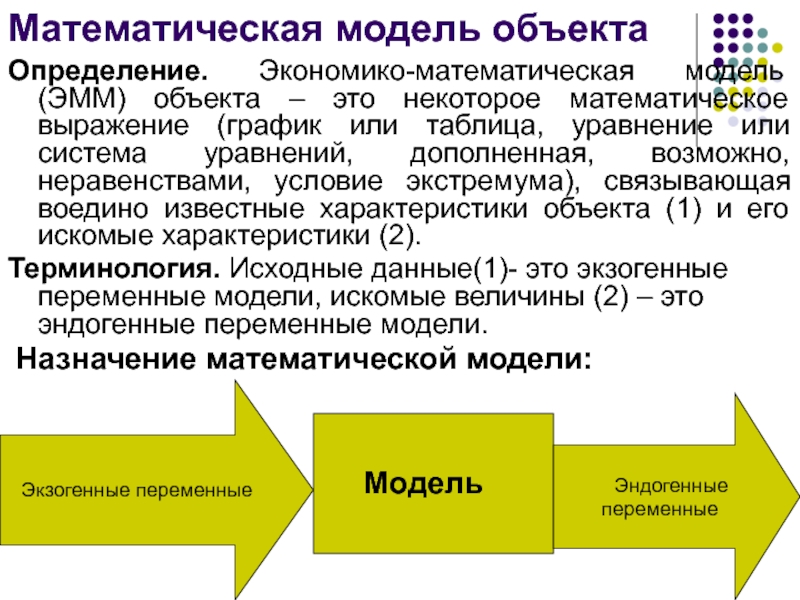 Математическая модель объекта

Определение. Экономико-математическая модель (ЭММ) объекта – это некоторое математическое выражение (график или таблица, уравнение или система уравнений, дополненная, возможно, неравенствами, условие экстремума), связывающая воедино известные характеристики объекта (1) и его искомые характеристики (2).

Терминология. Исходные данные(1)- это экзогенные переменные модели, искомые величины (2) – это эндогенные переменные модели.

Назначение математической модели:

Экзогенные переменные

Модель

Эндогенные переменные